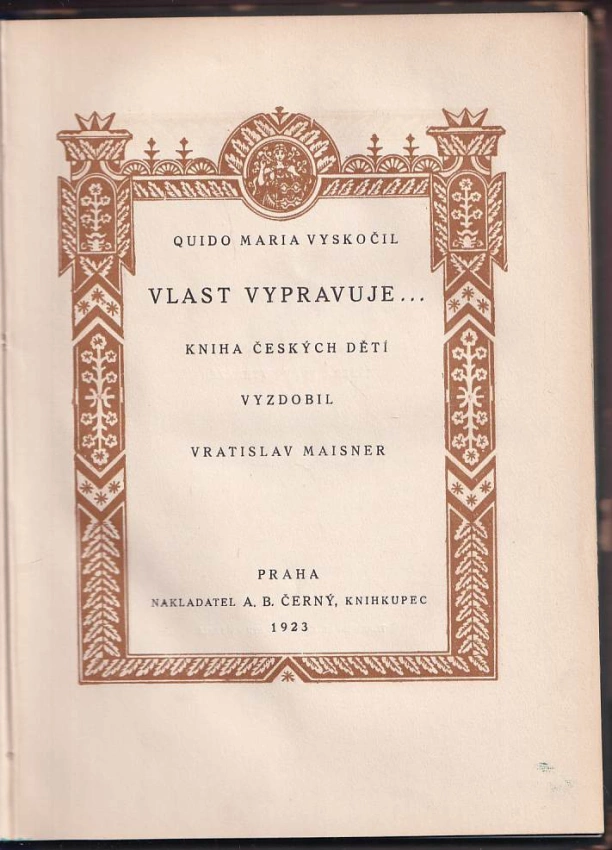 QUIDO MARIA VYSKOČIL

VLAST VYPRAVUJE...

KNIHA ČESKÝCH DĚTÍ

VYZDOBIL

VRATISLAV MAISNER

PRAHA

NAKLADATEL A. B. ČERNÝ, KNIHKUPEC

1923